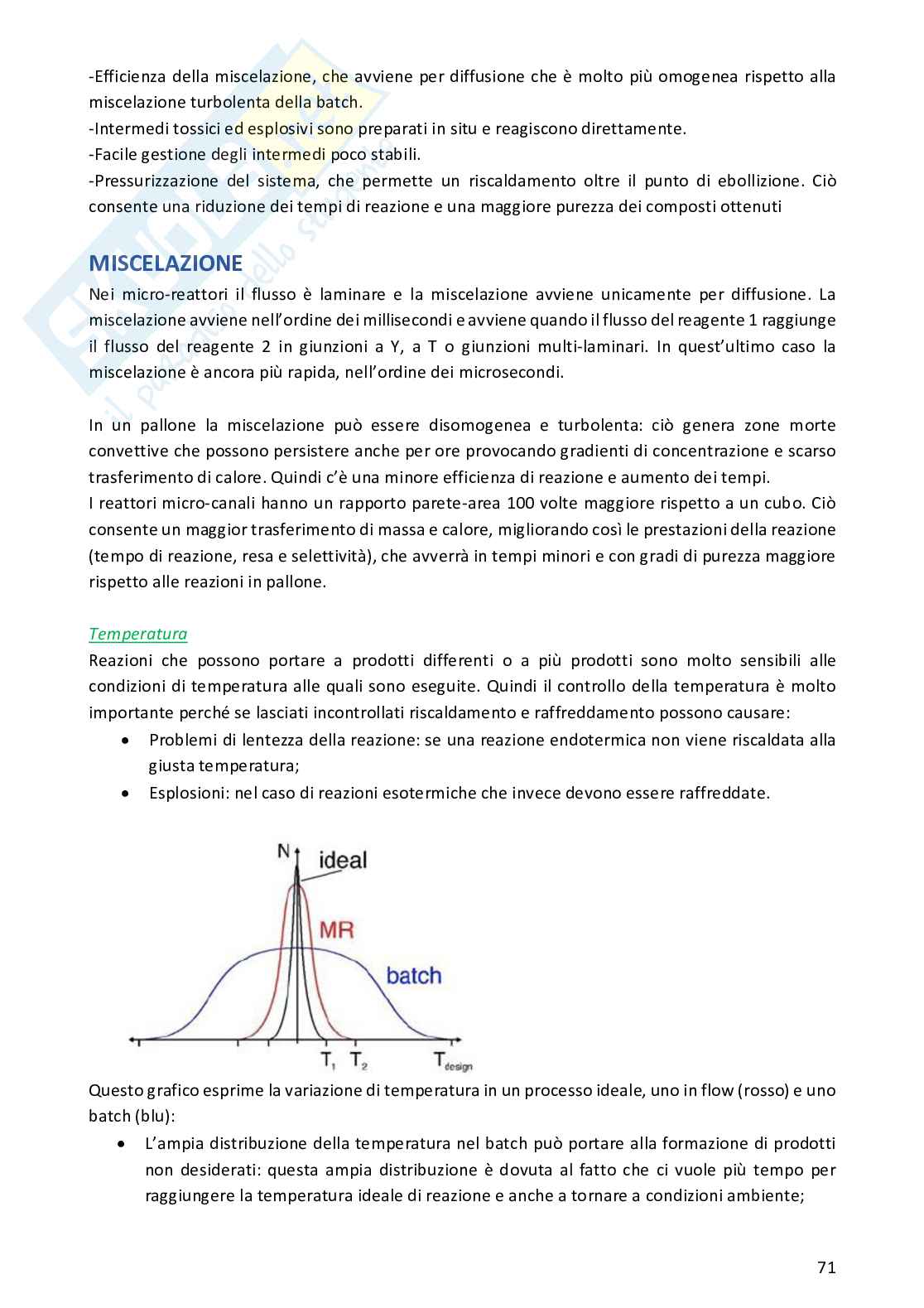 -Efficienza della miscelazione, che avviene per diffusione che è molto più omogenea rispetto alla miscelazione turbolenta della batch.
-Intermedi tossici ed esplosivi sono preparati in situ e reagiscono direttamente.
-Facile gestione degli intermedi poco stabili.
-Pressurizzazione del sistema, che permette un riscaldamento oltre il punto di ebollizione. Ciò consente una riduzione dei tempi di reazione e una maggiore purezza dei composti ottenuti

MISCELAZIONE
Nei micro-reattori il flusso è laminare e la miscelazione avviene unicamente per diffusione. La miscelazione avviene nell'ordine dei millisecondi e avviene quando il flusso del reagente 1 raggiunge il flusso del reagente 2 in giunzioni a Y, a T o giunzioni multi-laminari. In quest'ultimo caso la miscelazione è ancora più rapida, nell'ordine dei microsecondi.

In un pallone la miscelazione può essere disomogenea e turbolenta: ciò genera zone morte convettive che possono persistere anche per ore provocando gradienti di concentrazione e scarso trasferimento di calore. Quindi c'è una minore efficienza di reazione e aumento dei tempi.
I reattori micro-canali hanno un rapporto parete-area 100 volte maggiore rispetto a un cubo. Ciò consente un maggior trasferimento di massa e calore, migliorando così le prestazioni della reazione (tempo di reazione, resa e selettività), che avverrà in tempi minori e con gradi di purezza maggiore rispetto alle reazioni in pallone.

Temperatura
Reazioni che possono portare a prodotti differenti o a più prodotti sono molto sensibili alle condizioni di temperatura alle quali sono eseguite. Quindi il controllo della temperatura è molto importante perché se lasciati incontrollati riscaldamento e raffreddamento possono causare:
• Problemi di lentezza della reazione: se una reazione endotermica non viene riscaldata alla giusta temperatura;
• Esplosioni: nel caso di reazioni esotermiche che invece devono essere raffreddate.

N
ideal
MR
batch
$T_1$ $T_2$ $T_{design}$

Questo grafico esprime la variazione di temperatura in un processo ideale, uno in flow (rosso) e uno batch (blu):
• L'ampia distribuzione della temperatura nel batch può portare alla formazione di prodotti non desiderati: questa ampia distribuzione è dovuta al fatto che ci vuole più tempo per raggiungere la temperatura ideale di reazione e anche a tornare a condizioni ambiente;

71